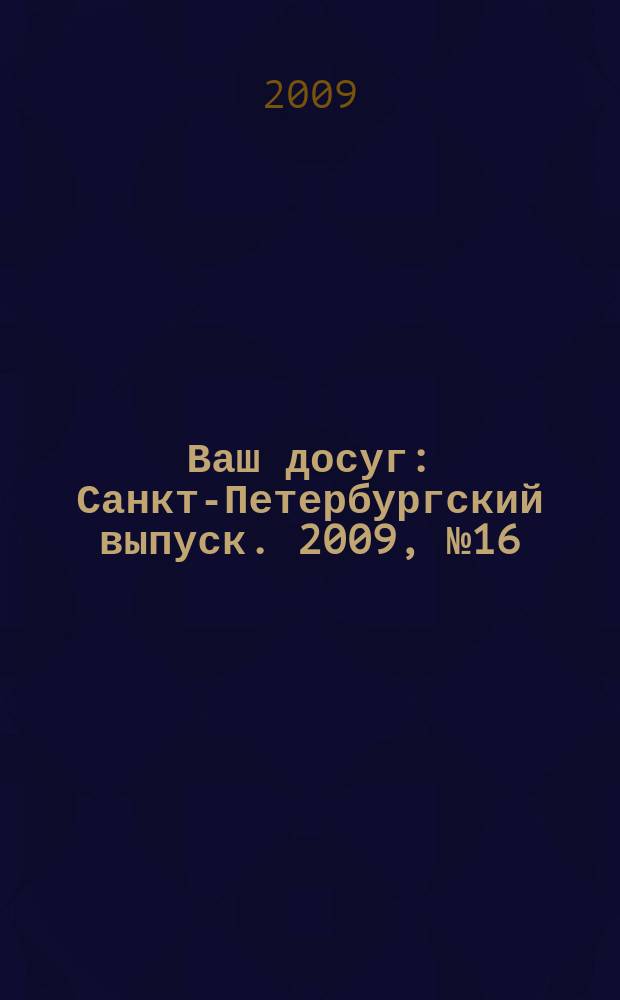 2009

Ваш досуг: Санкт-Петербургский выпуск. 2009, №16